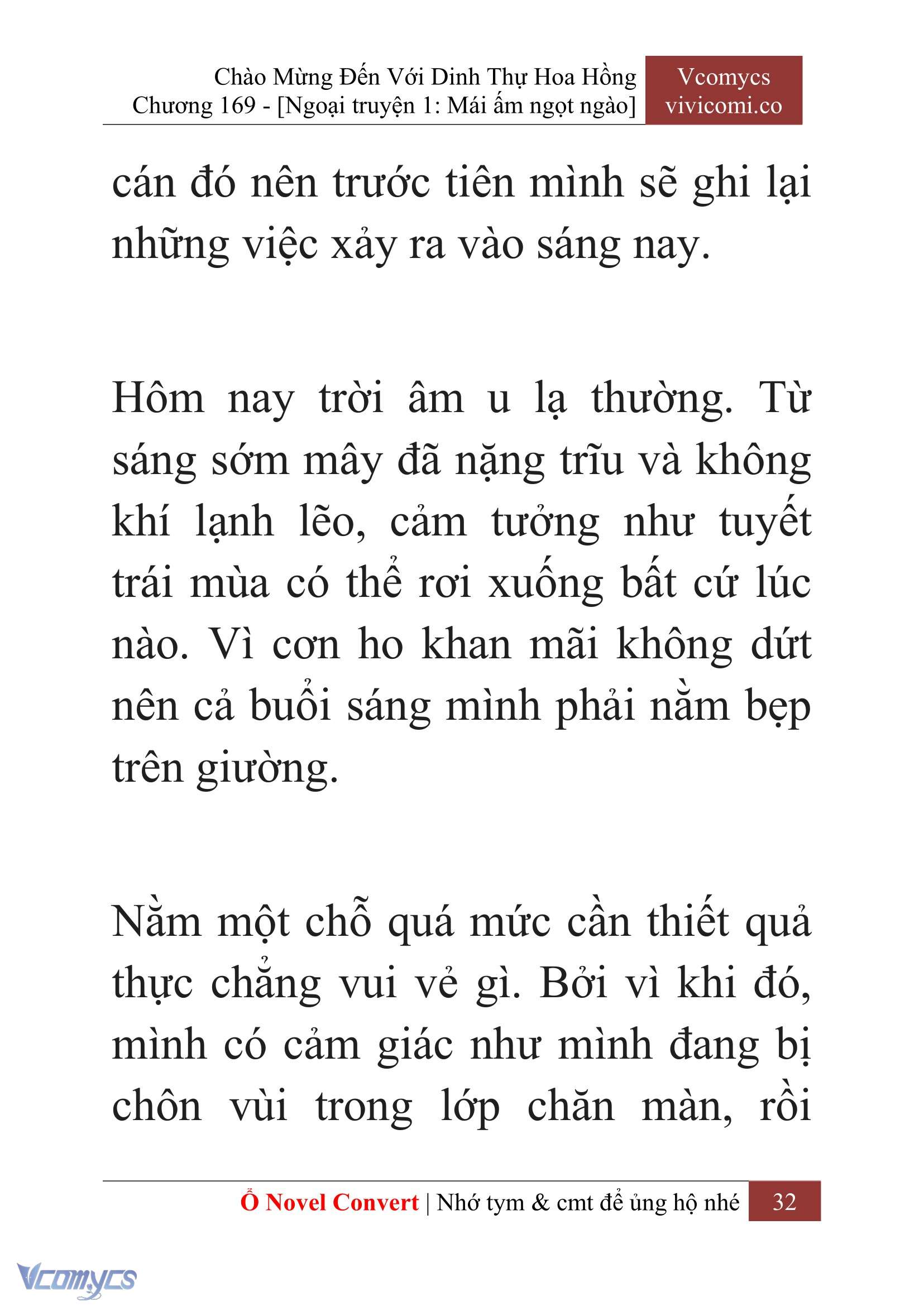 Chào Mừng Đến Với Dinh Thự Hoa Hồng
Chương 169 - [Ngoại truyện 1: Mái ấm ngọt ngào]

Vcomycs
vivicomi.co

cán đó nên trước tiên mình sẽ ghi lại những việc xảy ra vào sáng nay.

Hôm nay trời âm u lạ thường. Từ sáng sớm mây đã nặng trĩu và không khí lạnh lẽo, cảm tưởng như tuyết trái mùa có thể rơi xuống bất cứ lúc nào. Vì cơn ho khan mãi không dứt nên cả buổi sáng mình phải nằm bẹp trên giường.

Nằm một chỗ quá mức cần thiết quả thực chẳng vui vẻ gì. Bởi vì khi đó, mình có cảm giác như mình đang bị chôn vùi trong lớp chăn màn, rồi

Ổ Novel Convert | Nhớ tym & cmt để ủng hộ nhé 32

Vcomycs